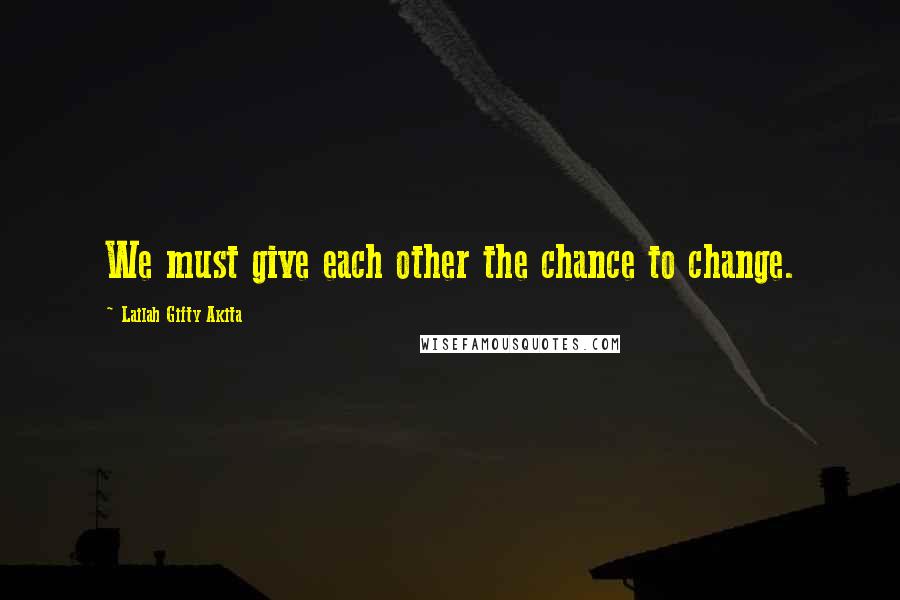 We must give each other the chance to change.

~ Lailah Gifty Akita

WISEFAMOUSQUOTES.COM